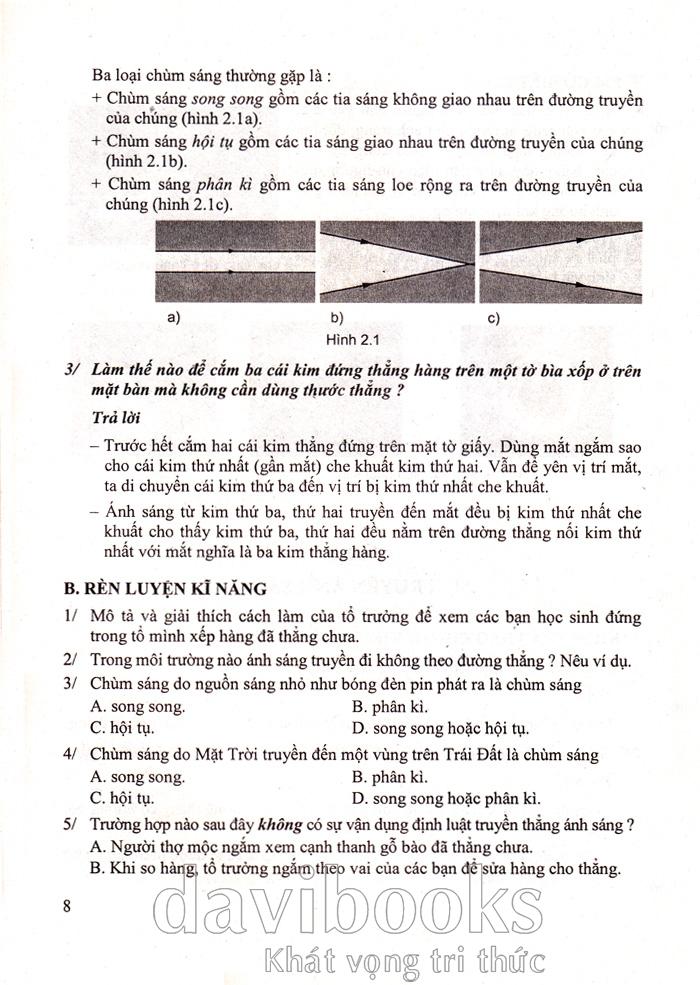 Ba loại chùm sáng thường gặp là :

+ Chùm sáng song song gồm các tia sáng không giao nhau trên đường truyền của chúng (hình 2.1a).

+ Chùm sáng hội tụ gồm các tia sáng giao nhau trên đường truyền của chúng (hình 2.1b).

+ Chùm sáng phân kì gồm các tia sáng loe rộng ra trên đường truyền của chúng (hình 2.1c).

a) b) c)

Hình 2.1

3/ Làm thế nào để cắm ba cái kim đứng thẳng hàng trên một tờ bìa xốp ở trên mặt bàn mà không cần dùng thước thẳng ?

Trả lời

– Trước hết cắm hai cái kim thẳng đứng trên mặt tờ giấy. Dùng mắt ngắm sao cho cái kim thứ nhất (gần mắt) che khuất kim thứ hai. Vẫn để yên vị trí mắt, ta di chuyển cái kim thứ ba đến vị trí bị kim thứ nhất che khuất.

– Ánh sáng từ kim thứ ba, thứ hai truyền đến mắt đều bị kim thứ nhất che khuất cho thấy kim thứ ba, thứ hai đều nằm trên đường thẳng nối kim thứ nhất với mắt nghĩa là ba kim thẳng hàng.

B. RÈN LUYỆN KĨ NĂNG

1/ Mô tả và giải thích cách làm của tổ trưởng để xem các bạn học sinh đứng trong tổ mình xếp hàng đã thẳng chưa.

2/ Trong môi trường nào ánh sáng truyền đi không theo đường thẳng ? Nêu ví dụ.

3/ Chùm sáng do nguồn sáng nhỏ như bóng đèn pin phát ra là chùm sáng

A. song song. B. phân kì.
C. hội tụ. D. song song hoặc hội tụ.

4/ Chùm sáng do Mặt Trời truyền đến một vùng trên Trái Đất là chùm sáng

A. song song. B. phân kì.
C. hội tụ. D. song song hoặc phân kì.

5/ Trường hợp nào sau đây không có sự vận dụng định luật truyền thẳng ánh sáng ?

A. Người thợ mộc ngắm xem cạnh thanh gỗ bào đã thẳng chưa.

B. Khi so hàng, tổ trưởng ngắm theo vai của các bạn để sửa hàng cho thẳng.

8

davibooks
Khát vọng tri thức